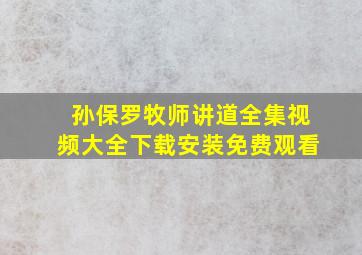 孙保罗牧师讲道全集视频大全下载安装免费观看